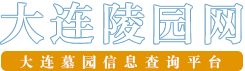 大连陵园网

大连墓园信息查询平台